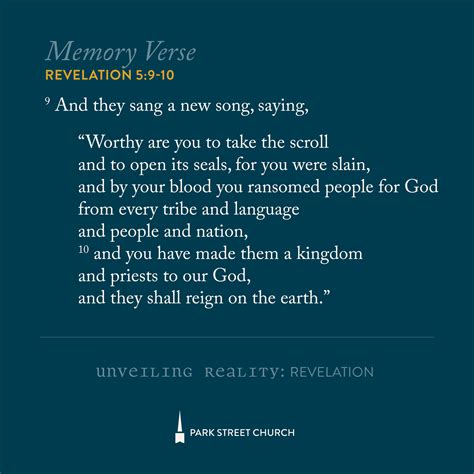 Memory Verse
REVELATION 5:9-10

$^{9}$ And they sang a new song, saying,

“Worthy are you to take the scroll
and to open its seals, for you were slain,
and by your blood you ransomed people for God
from every tribe and language
and people and nation,
$^{10}$ and you have made them a kingdom
and priests to our God,
and they shall reign on the earth.”

unveiling reality: REVELATION

PARK STREET CHURCH